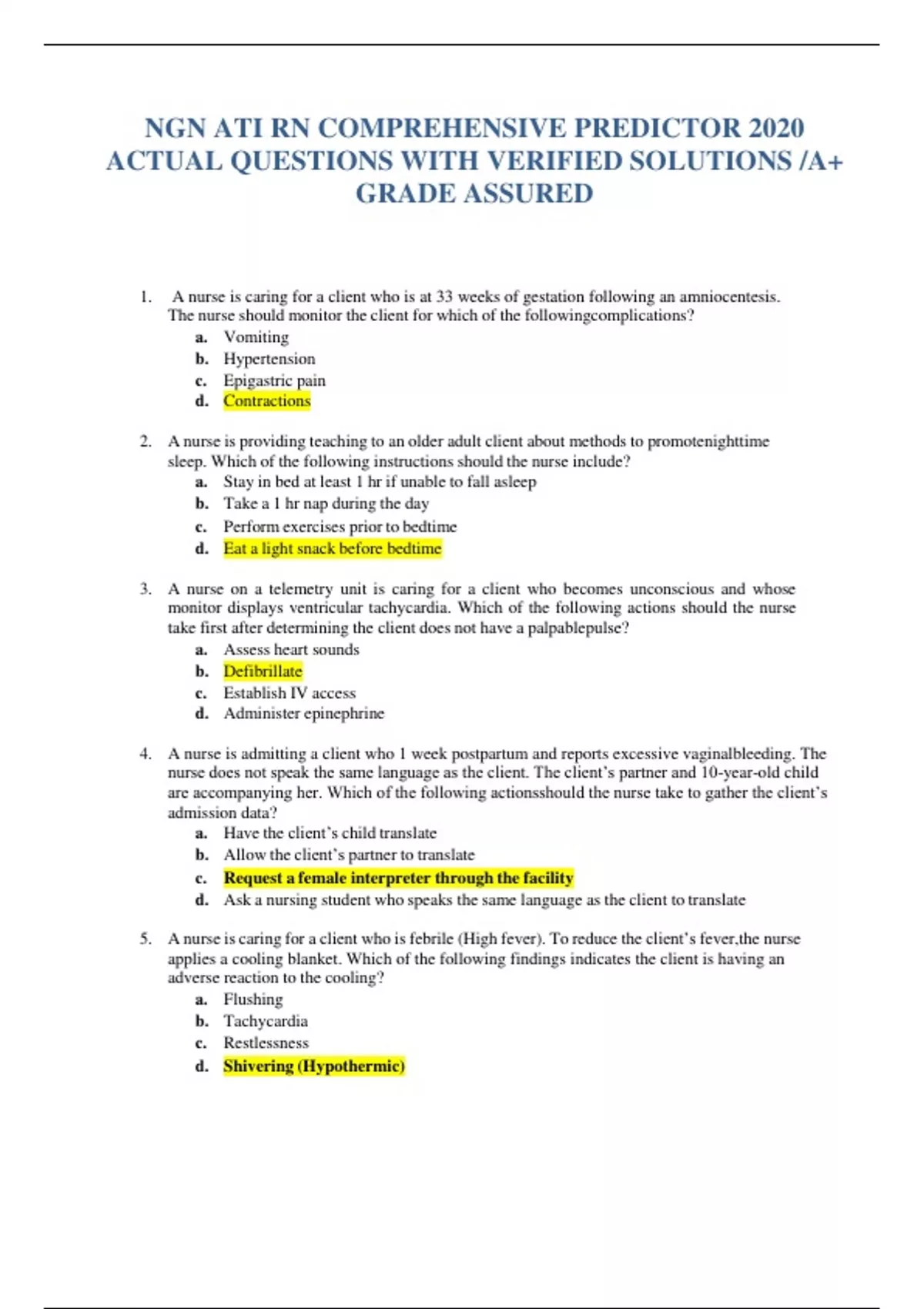 NGN ATI RN COMPREHENSIVE PREDICTOR 2020 ACTUAL QUESTIONS WITH VERIFIED SOLUTIONS /A+ GRADE ASSURED

1. A nurse is caring for a client who is at 33 weeks of gestation following an amniocentesis. The nurse should monitor the client for which of the followingcomplications?
a. Vomiting
b. Hypertension
c. Epigastric pain
d. Contractions

2. A nurse is providing teaching to an older adult client about methods to promotenighttime sleep. Which of the following instructions should the nurse include?
a. Stay in bed at least 1 hr if unable to fall asleep
b. Take a 1 hr nap during the day
c. Perform exercises prior to bedtime
d. Eat a light snack before bedtime

3. A nurse on a telemetry unit is caring for a client who becomes unconscious and whose monitor displays ventricular tachycardia. Which of the following actions should the nurse take first after determining the client does not have a palpablepulse?
a. Assess heart sounds
b. Defibrillate
c. Establish IV access
d. Administer epinephrine

4. A nurse is admitting a client who 1 week postpartum and reports excessive vaginalbleeding. The nurse does not speak the same language as the client. The client's partner and 10-year-old child are accompanying her. Which of the following actionsshould the nurse take to gather the client's admission data?
a. Have the client's child translate
b. Allow the client's partner to translate
c. Request a female interpreter through the facility
d. Ask a nursing student who speaks the same language as the client to translate

5. A nurse is caring for a client who is febrile (High fever). To reduce the client's fever,the nurse applies a cooling blanket. Which of the following findings indicates the client is having an adverse reaction to the cooling?
a. Flushing
b. Tachycardia
c. Restlessness
d. Shivering (Hypothermic)